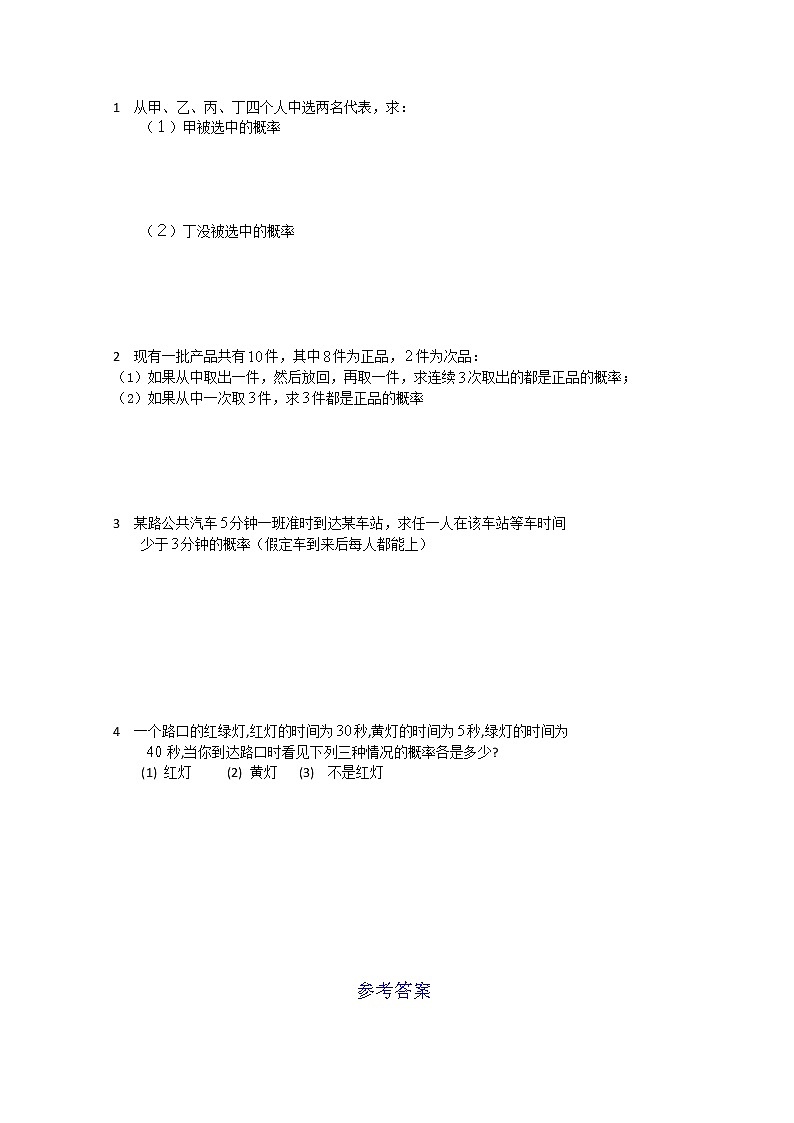 1 从甲、乙、丙、丁四个人中选两名代表，求：
（1）甲被选中的概率

（2）丁没被选中的概率

2 现有一批产品共有10件，其中8件为正品，2件为次品：
（1）如果从中取出一件，然后放回，再取一件，求连续3次取出的都是正品的概率；
（2）如果从中一次取3件，求3件都是正品的概率

3 某路公共汽车5分钟一班准时到达某车站，求任一人在该车站等车时间少于3分钟的概率（假定车到来后每人都能上）

4 一个路口的红绿灯,红灯的时间为30秒,黄灯的时间为5秒,绿灯的时间为40秒,当你到达路口时看见下列三种情况的概率各是多少?
(1) 红灯 (2) 黄灯 (3) 不是红灯

参考答案